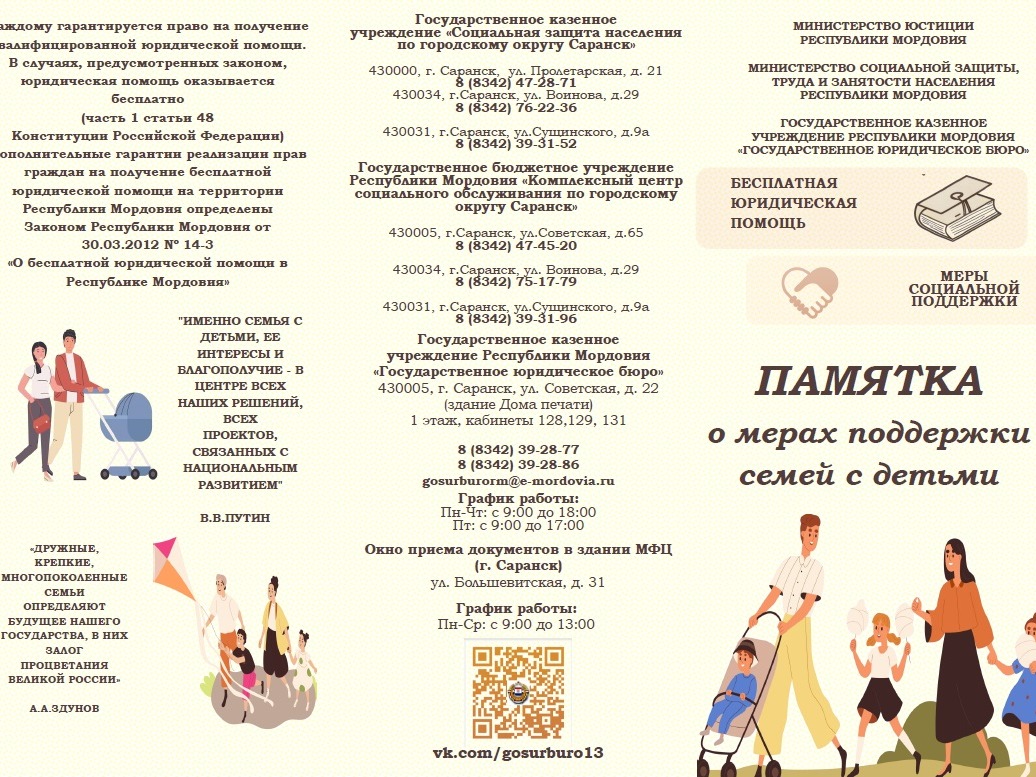 аждому гарантируется право на получение валифицированной юридической помощи. В случаях, предусмотренных законом, юридическая помощь оказывается бесплатно (часть 1 статьи 48 Конституции Российской Федерации) ополнительные гарантии реализации прав граждан на получение бесплатной юридической помощи на территории Республики Мордовия определены Законом Республики Мордовия от 30.03.2012 № 14-З «О бесплатной юридической помощи в Республике Мордовия»

"ИМЕННО СЕМЬЯ С ДЕТЬМИ, ЕЕ ИНТЕРЕСЫ И БЛАГОПОЛУЧИЕ - В ЦЕНТРЕ ВСЕХ НАШИХ РЕШЕНИЙ, ВСЕХ ПРОЕКТОВ, СВЯЗАННЫХ С НАЦИОНАЛЬНЫМ РАЗВИТИЕМ"

В.В.ПУТИН

«ДРУЖНЫЕ, КРЕПКИЕ, МНОГОПОКОЛЕННЫЕ СЕМЬИ ОПРЕДЕЛЯЮТ БУДУЩЕЕ НАШЕГО ГОСУДАРСТВА, В НИХ ЗАЛОГ ПРОЦВЕТАНИЯ ВЕЛИКОЙ РОССИИ»

А.А.ЗДУНОВ

Государственное казенное учреждение «Социальная защита населения по городскому округу Саранск»

430000, г. Саранск, ул. Пролетарская, д. 21
8 (8342) 47-28-71
430034, г.Саранск, ул. Воинова, д.29
8 (8342) 76-22-36

430031, г.Саранск, ул.Сущинского, д.9а
8 (8342) 39-31-52

Государственное бюджетное учреждение Республики Мордовия «Комплексный центр социального обслуживания по городскому округу Саранск»

430005, г.Саранск, ул.Советская, д.65
8 (8342) 47-45-20

430034, г.Саранск, ул. Воинова, д.29
8 (8342) 75-17-79

430031, г.Саранск, ул.Сущинского, д.9а
8 (8342) 39-31-96

Государственное казенное учреждение Республики Мордовия «Государственное юридическое бюро»
430005, г. Саранск, ул. Советская, д. 22
(здание Дома печати)
1 этаж, кабинеты 128,129, 131

8 (8342) 39-28-77
8 (8342) 39-28-86
gosurburorm@e-mordovia.ru

График работы:
Пн-Чт: с 9:00 до 18:00
Пт: с 9:00 до 17:00

Окно приема документов в здании МФЦ (г. Саранск)
ул. Большевитская, д. 31

График работы:
Пн-Ср: с 9:00 до 13:00

vk.com/gosurburo13

МИНИСТЕРСТВО ЮСТИЦИИ РЕСПУБЛИКИ МОРДОВИЯ

МИНИСТЕРСТВО СОЦИАЛЬНОЙ ЗАЩИТЫ, ТРУДА И ЗАНЯТОСТИ НАСЕЛЕНИЯ РЕСПУБЛИКИ МОРДОВИЯ

ГОСУДАРСТВЕННОЕ КАЗЕННОЕ УЧРЕЖДЕНИЕ РЕСПУБЛИКИ МОРДОВИЯ «ГОСУДАРСТВЕННОЕ ЮРИДИЧЕСКОЕ БЮРО»

БЕСПЛАТНАЯ ЮРИДИЧЕСКАЯ ПОМОЩЬ

МЕРЫ СОЦИАЛЬНОЙ ПОДДЕРЖКИ

ПАМЯТКА
о мерах поддержки семей с детьми